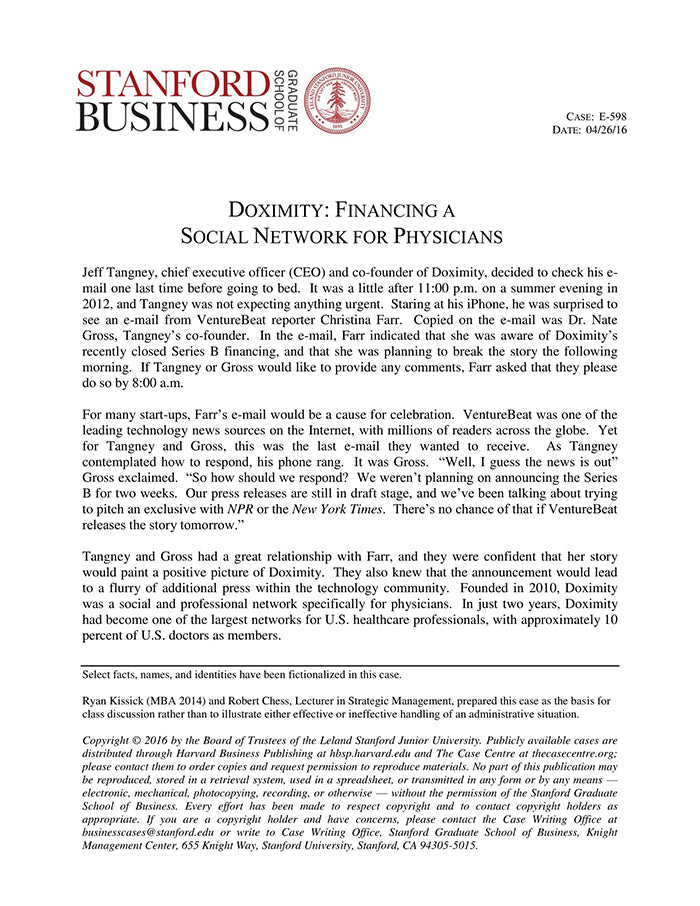 STANFORD BUSINESS GRADUATE SCHOOL OF

LELAND STANFORD JUNIOR UNIVERSITY 1891

CASE: E-598
DATE: 04/26/16

DOXIMITY: FINANCING A SOCIAL NETWORK FOR PHYSICIANS

Jeff Tangney, chief executive officer (CEO) and co-founder of Doximity, decided to check his e-mail one last time before going to bed. It was a little after 11:00 p.m. on a summer evening in 2012, and Tangney was not expecting anything urgent. Staring at his iPhone, he was surprised to see an e-mail from VentureBeat reporter Christina Farr. Copied on the e-mail was Dr. Nate Gross, Tangney's co-founder. In the e-mail, Farr indicated that she was aware of Doximity's recently closed Series B financing, and that she was planning to break the story the following morning. If Tangney or Gross would like to provide any comments, Farr asked that they please do so by 8:00 a.m.

For many start-ups, Farr's e-mail would be a cause for celebration. VentureBeat was one of the leading technology news sources on the Internet, with millions of readers across the globe. Yet for Tangney and Gross, this was the last e-mail they wanted to receive. As Tangney contemplated how to respond, his phone rang. It was Gross. "Well, I guess the news is out" Gross exclaimed. "So how should we respond? We weren't planning on announcing the Series B for two weeks. Our press releases are still in draft stage, and we've been talking about trying to pitch an exclusive with NPR or the New York Times. There's no chance of that if VentureBeat releases the story tomorrow."

Tangney and Gross had a great relationship with Farr, and they were confident that her story would paint a positive picture of Doximity. They also knew that the announcement would lead to a flurry of additional press within the technology community. Founded in 2010, Doximity was a social and professional network specifically for physicians. In just two years, Doximity had become one of the largest networks for U.S. healthcare professionals, with approximately 10 percent of U.S. doctors as members.

Select facts, names, and identities have been fictionalized in this case.

Ryan Kissick (MBA 2014) and Robert Chess, Lecturer in Strategic Management, prepared this case as the basis for class discussion rather than to illustrate either effective or ineffective handling of an administrative situation.

Copyright © 2016 by the Board of Trustees of the Leland Stanford Junior University. Publicly available cases are distributed through Harvard Business Publishing at hbsp.harvard.edu and The Case Centre at thecasecentre.org; please contact them to order copies and request permission to reproduce materials. No part of this publication may be reproduced, stored in a retrieval system, used in a spreadsheet, or transmitted in any form or by any means — electronic, mechanical, photocopying, recording, or otherwise — without the permission of the Stanford Graduate School of Business. Every effort has been made to respect copyright and to contact copyright holders as appropriate. If you are a copyright holder and have concerns, please contact the Case Writing Office at businesscases@stanford.edu or write to Case Writing Office, Stanford Graduate School of Business, Knight Management Center, 655 Knight Way, Stanford University, Stanford, CA 94305-5015.